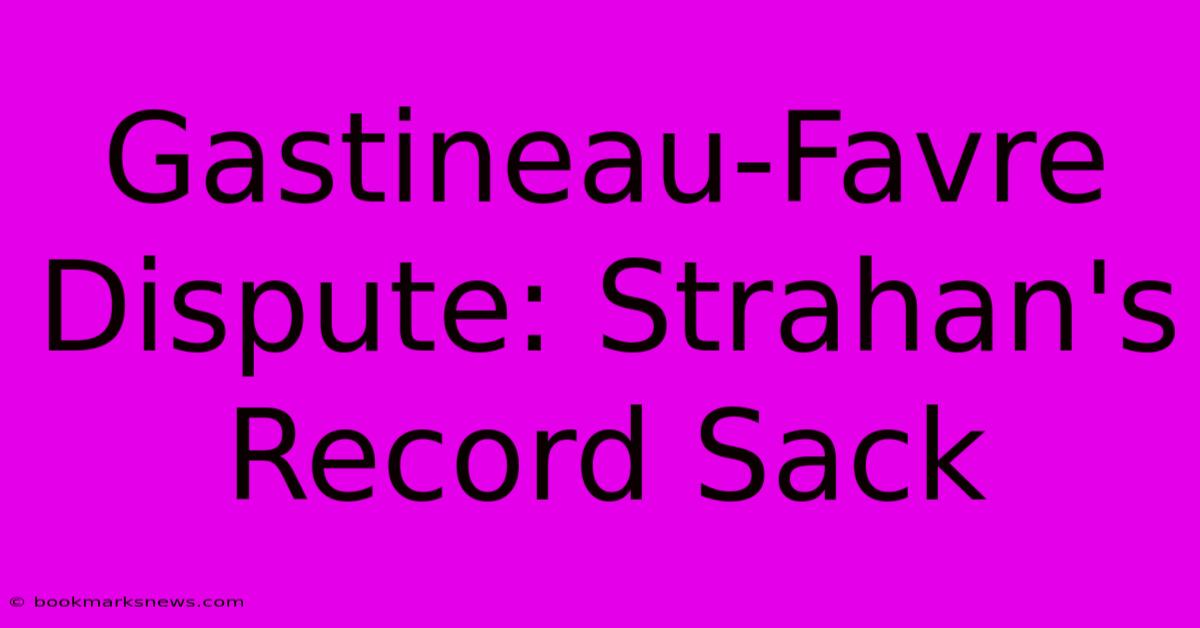 Gastineau-Favre Dispute: Strahan's Record Sack

© bookmarksnews.com